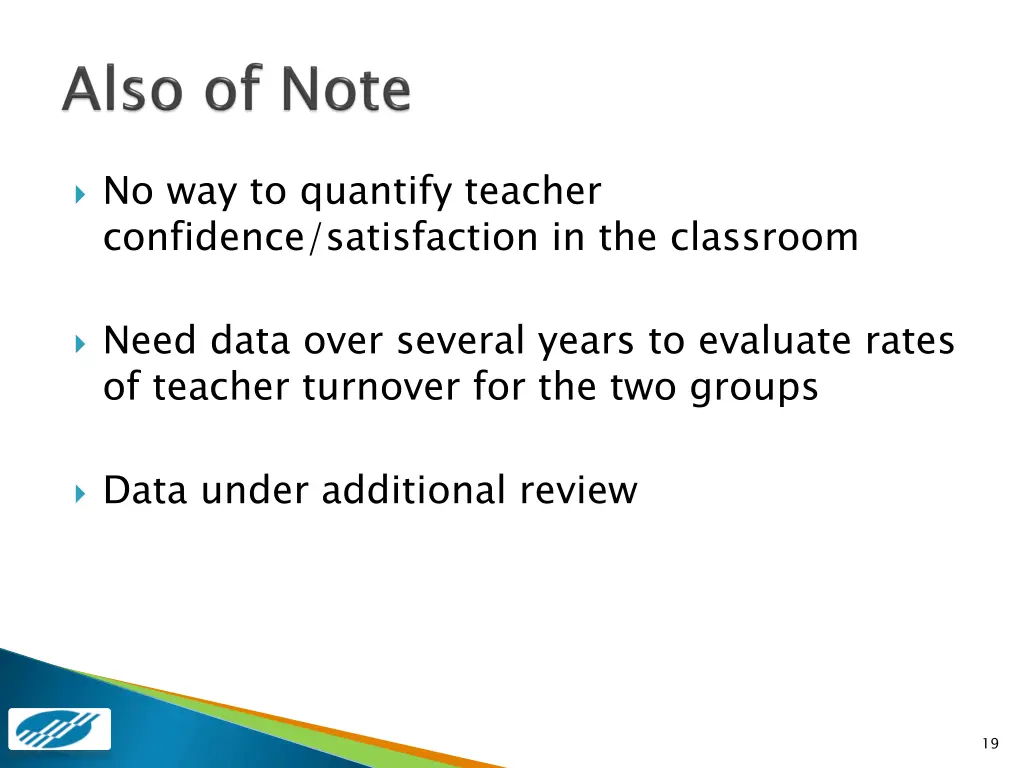 Also of Note

No way to quantify teacher confidence/satisfaction in the classroom

Need data over several years to evaluate rates of teacher turnover for the two groups

Data under additional review

19